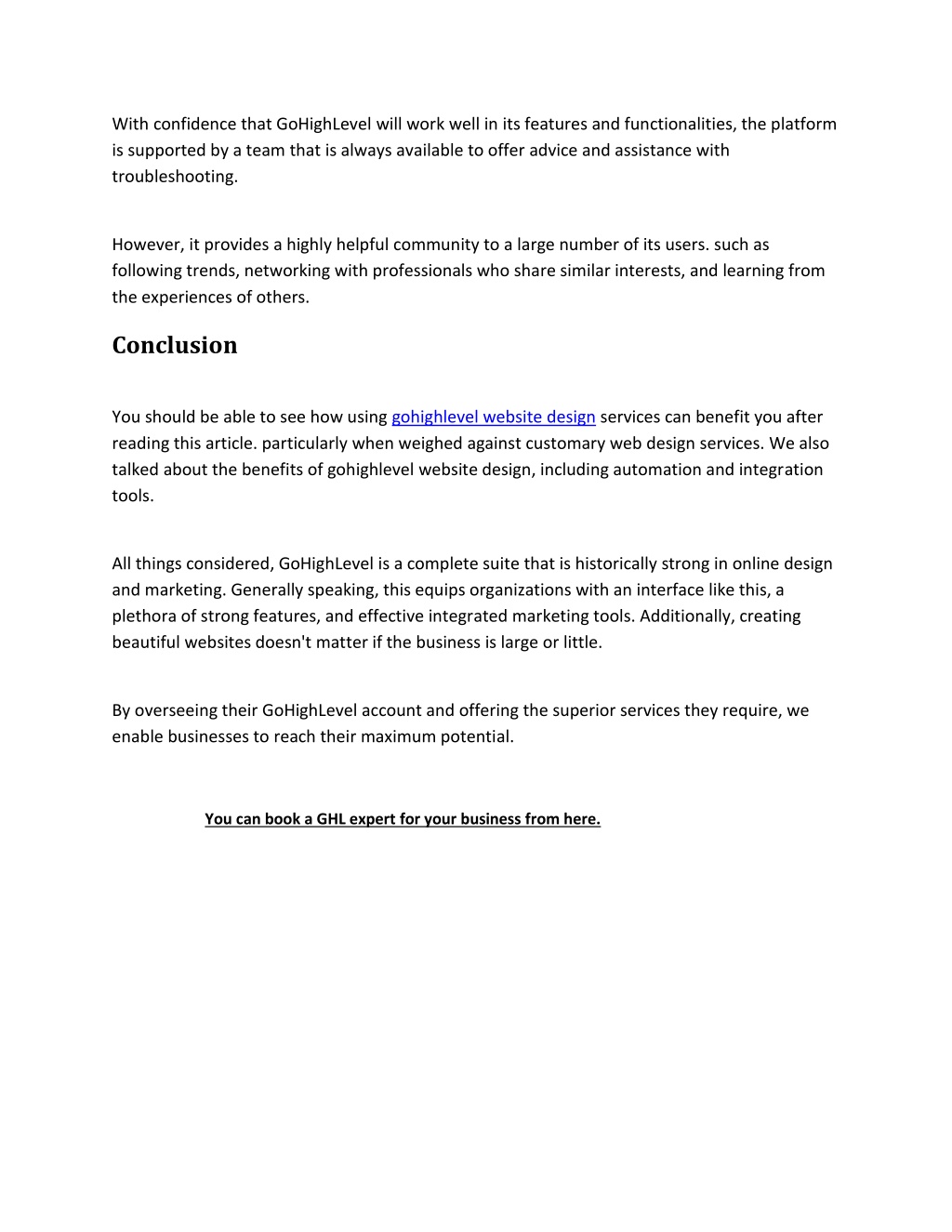 With confidence that GoHighLevel will work well in its features and functionalities, the platform is supported by a team that is always available to offer advice and assistance with troubleshooting.

However, it provides a highly helpful community to a large number of its users. such as following trends, networking with professionals who share similar interests, and learning from the experiences of others.

Conclusion

You should be able to see how using gohighlevel website design services can benefit you after reading this article. particularly when weighed against customary web design services. We also talked about the benefits of gohighlevel website design, including automation and integration tools.

All things considered, GoHighLevel is a complete suite that is historically strong in online design and marketing. Generally speaking, this equips organizations with an interface like this, a plethora of strong features, and effective integrated marketing tools. Additionally, creating beautiful websites doesn't matter if the business is large or little.

By overseeing their GoHighLevel account and offering the superior services they require, we enable businesses to reach their maximum potential.

You can book a GHL expert for your business from here.